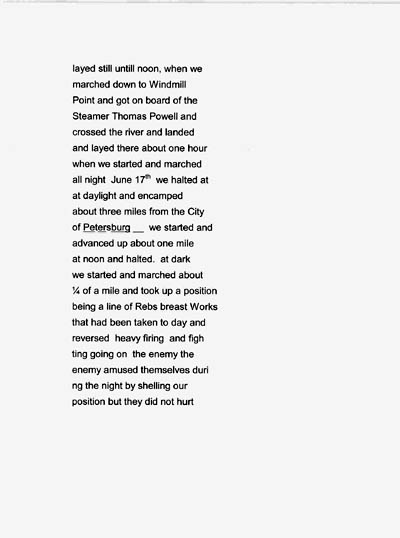 layed still untill noon, when we marched down to Windmill Point and got on board of the Steamer Thomas Powell and crossed the river and landed and layed there about one hour when we started and marched all night June 17$^{th}$ we halted at at daylight and encamped about three miles from the City of Petersburg __ we started and advanced up about one mile at noon and halted. at dark we started and marched about ¼ of a mile and took up a position being a line of Rebs breast Works that had been taken to day and reversed heavy firing and figh ting going on the enemy the enemy amused themselves duri ng the night by shelling our position but they did not hurt